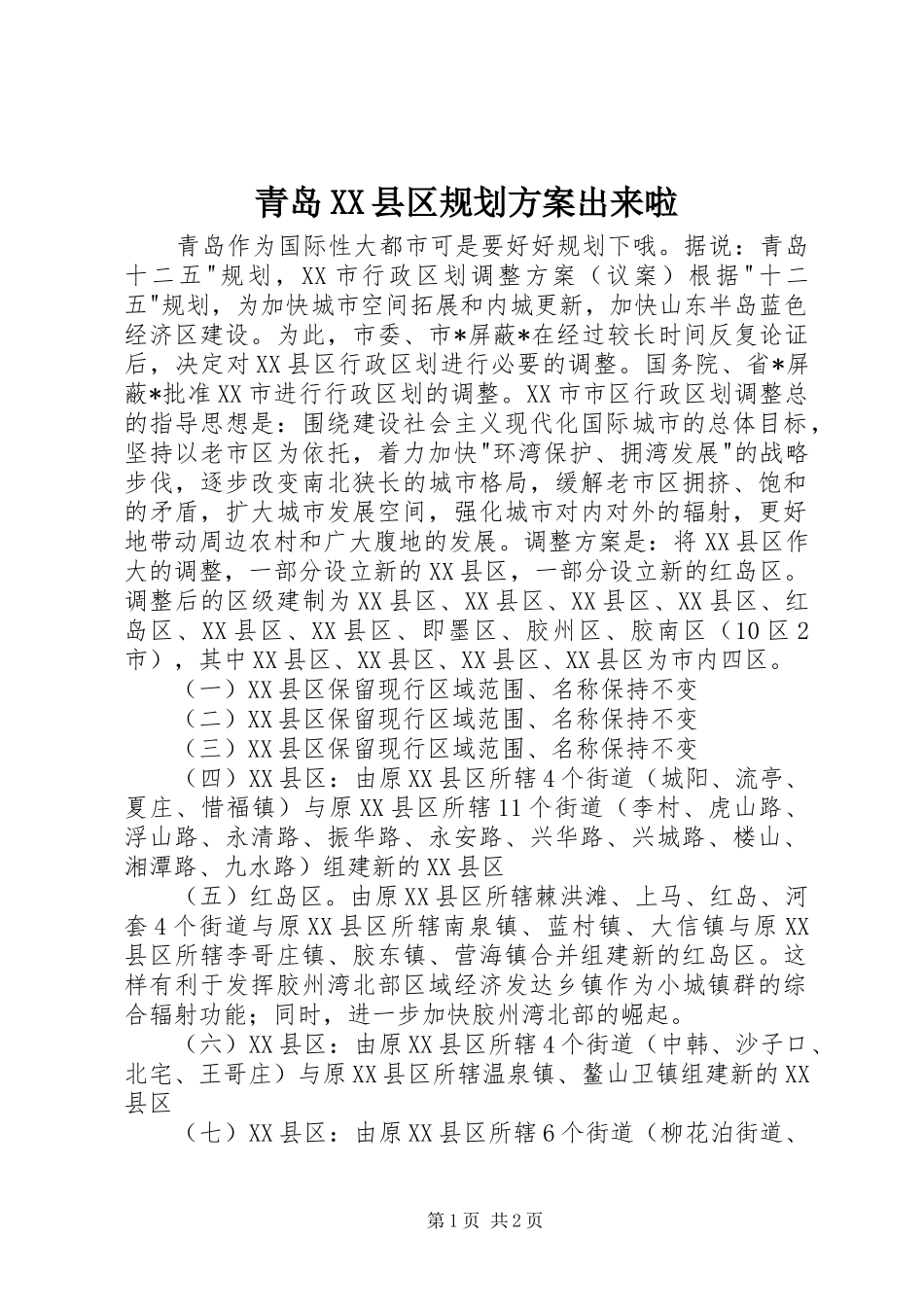 青岛XX县区规划方案出来啦

青岛作为国际性大都市可是要好好规划下哦。据说：青岛十二五"规划，XX市行政区划调整方案（议案）根据"十二五"规划，为加快城市空间拓展和内城更新，加快山东半岛蓝色经济区建设。为此，市委、市*屏蔽*在经过较长时间反复论证后，决定对XX县区行政区划进行必要的调整。国务院、省*屏蔽*批准XX市进行行政区划的调整。XX市市区行政区划调整总的指导思想是：围绕建设社会主义现代化国际城市的总体目标，坚持以老市区为依托，着力加快"环湾保护、拥湾发展"的战略步伐，逐步改变南北狭长的城市格局，缓解老市区拥挤、饱和的矛盾，扩大城市发展空间，强化城市对内对外的辐射，更好地带动周边农村和广大腹地的发展。调整方案是：将XX县区作大的调整，一部分设立新的XX县区，一部分设立新的红岛区。调整后的区级建制为XX县区、XX县区、XX县区、XX县区、红岛区、XX县区、XX县区、即墨区、胶州区、胶南区（10区2市），其中XX县区、XX县区、XX县区、XX县区为市内四区。

（一）XX县区保留现行区域范围、名称保持不变

（二）XX县区保留现行区域范围、名称保持不变

（三）XX县区保留现行区域范围、名称保持不变

（四）XX县区：由原XX县区所辖4个街道（城阳、流亭、夏庄、惜福镇）与原XX县区所辖11个街道（李村、虎山路、浮山路、永清路、振华路、永安路、兴华路、兴城路、楼山、湘潭路、九水路）组建新的XX县区

（五）红岛区。由原XX县区所辖棘洪滩、上马、红岛、河套4个街道与原XX县区所辖南泉镇、蓝村镇、大信镇与原XX县区所辖李哥庄镇、胶东镇、营海镇合并组建新的红岛区。这样有利于发挥胶州湾北部区域经济发达乡镇作为小城镇群的综合辐射功能；同时，进一步加快胶州湾北部的崛起。

（六）XX县区：由原XX县区所辖4个街道（中韩、沙子口、北宅、王哥庄）与原XX县区所辖温泉镇、鳌山卫镇组建新的XX县区

（七）XX县区：由原XX县区所辖6个街道（柳花泊街道、

第1页 共2页